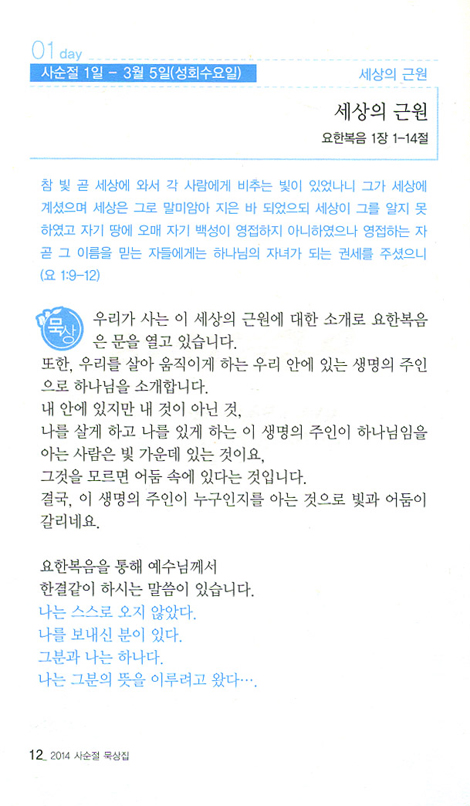 01 day

사순절 1일 - 3월 5일(성회수요일)

세상의 근원

세상의 근원

요한복음 1장 1-14절

참 빛 곧 세상에 와서 각 사람에게 비추는 빛이 있었나니 그가 세상에 계셨으며 세상은 그로 말미암아 지은 바 되었으되 세상이 그를 알지 못하였고 자기 땅에 오매 자기 백성이 영접하지 아니하였으나 영접하는 자 곧 그 이름을 믿는 자들에게는 하나님의 자녀가 되는 권세를 주셨으니 (요 1:9-12)

묵상

우리가 사는 이 세상의 근원에 대한 소개로 요한복음은 문을 열고 있습니다.

또한, 우리를 살아 움직이게 하는 우리 안에 있는 생명의 주인으로 하나님을 소개합니다.

내 안에 있지만 내 것이 아닌 것,

나를 살게 하고 나를 있게 하는 이 생명의 주인이 하나님임을 아는 사람은 빛 가운데 있는 것이요,

그것을 모르면 어둠 속에 있다는 것입니다.

결국, 이 생명의 주인이 누구인지를 아는 것으로 빛과 어둠이 갈리네요.

요한복음을 통해 예수님께서

한결같이 하시는 말씀이 있습니다.

나는 스스로 오지 않았다.

나를 보내신 분이 있다.

그분과 나는 하나다.

나는 그분의 뜻을 이루려고 왔다….

12_ 2014 사순절 묵상집